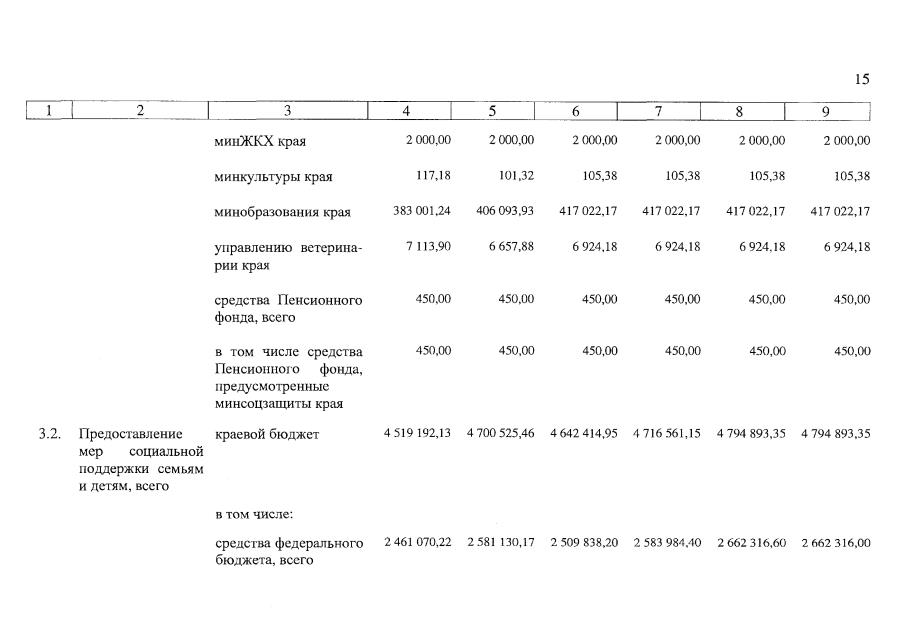 15

| 1 | 2 | 3 | 4 | 5 | 6 | 7 | 8 | 9 |
|---|---|---|---|---|---|---|---|---|
| | | минЖКХ края | 2 000,00 | 2 000,00 | 2 000,00 | 2 000,00 | 2 000,00 | 2 000,00 |
| | | минкультуры края | 117,18 | 101,32 | 105,38 | 105,38 | 105,38 | 105,38 |
| | | минобразования края | 383 001,24 | 406 093,93 | 417 022,17 | 417 022,17 | 417 022,17 | 417 022,17 |
| | | управлению ветеринарии края | 7 113,90 | 6 657,88 | 6 924,18 | 6 924,18 | 6 924,18 | 6 924,18 |
| | | средства Пенсионного фонда, всего | 450,00 | 450,00 | 450,00 | 450,00 | 450,00 | 450,00 |
| | | в том числе средства Пенсионного фонда, предусмотренные минсоцзащиты края | 450,00 | 450,00 | 450,00 | 450,00 | 450,00 | 450,00 |
| 3.2. | Предоставление мер социальной поддержки семьям и детям, всего | краевой бюджет | 4 519 192,13 | 4 700 525,46 | 4 642 414,95 | 4 716 561,15 | 4 794 893,35 | 4 794 893,35 |
| | | в том числе: | | | | | | |
| | | средства федерального бюджета, всего | 2 461 070,22 | 2 581 130,17 | 2 509 838,20 | 2 583 984,40 | 2 662 316,60 | 2 662 316,00 |